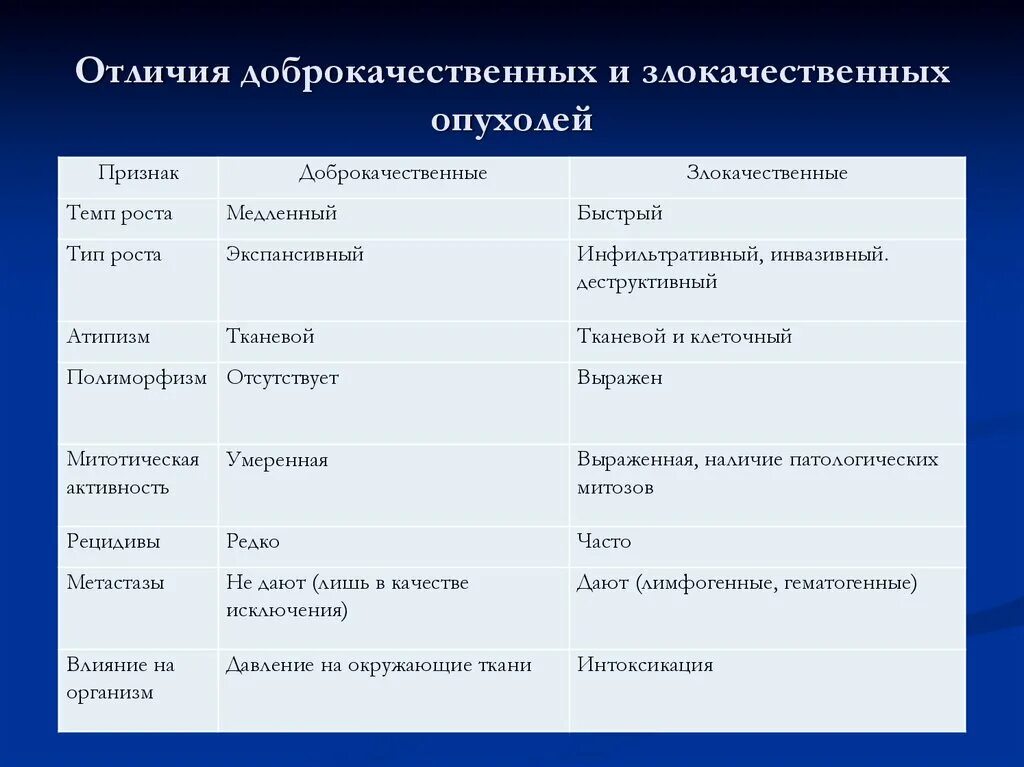 Отличия доброкачественных и злокачественных опухолей

| Признак | Доброкачественные | Злокачественные |
|---|---|---|
| Темп роста | Медленный | Быстрый |
| Тип роста | Экспансивный | Инфильтративный, инвазивный. деструктивный |
| Атипизм | Тканевой | Тканевой и клеточный |
| Полиморфизм | Отсутствует | Выражен |
| Митотическая активность | Умеренная | Выраженная, наличие патологических митозов |
| Рецидивы | Редко | Часто |
| Метастазы | Не дают (лишь в качестве исключения) | Дают (лимфогенные, гематогенные) |
| Влияние на организм | Давление на окружающие ткани | Интоксикация |